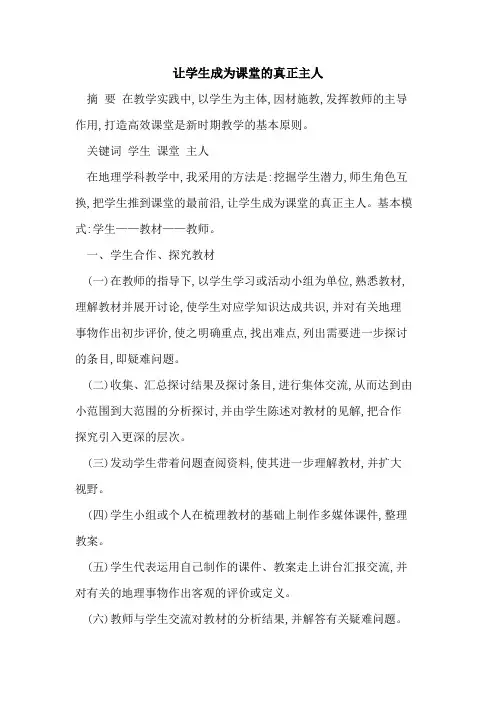 让学生成为课堂的真正主人

摘 要 在教学实践中,以学生为主体,因材施教,发挥教师的主导作用,打造高效课堂是新时期教学的基本原则。

关键词 学生 课堂 主人

在地理学科教学中,我采用的方法是:挖掘学生潜力,师生角色互换,把学生推到课堂的最前沿,让学生成为课堂的真正主人。基本模式:学生——教材——教师。

一、学生合作、探究教材

(一)在教师的指导下,以学生学习或活动小组为单位,熟悉教材,理解教材并展开讨论,使学生对应学知识达成共识,并对有关地理事物作出初步评价,使之明确重点,找出难点,列出需要进一步探讨的条目,即疑难问题。

(二)收集、汇总探讨结果及探讨条目,进行集体交流,从而达到由小范围到大范围的分析探讨,并由学生陈述对教材的见解,把合作探究引入更深的层次。

(三)发动学生带着问题查阅资料,使其进一步理解教材,并扩大视野。

(四)学生小组或个人在梳理教材的基础上制作多媒体课件,整理教案。

(五)学生代表运用自己制作的课件、教案走上讲台汇报交流,并对有关的地理事物作出客观的评价或定义。

(六)教师与学生交流对教材的分析结果,并解答有关疑难问题。